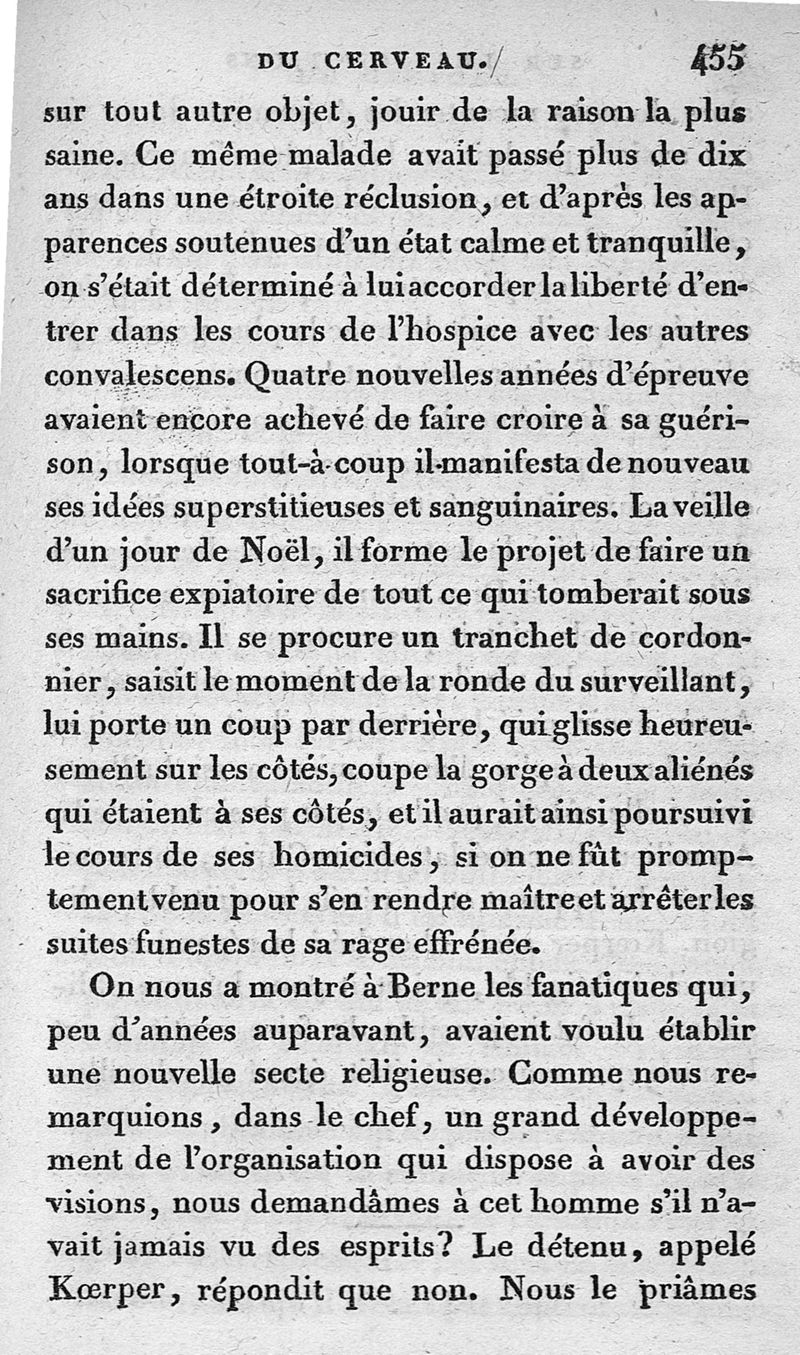 DU CERVEAU. 455

sur tout autre objet, jouir de la raison la plus saine. Ce même malade avait passé plus de dix ans dans une étroite réclusion, et d'après les apparences soutenues d'un état calme et tranquille, on s'était déterminé à lui accorder la liberté d'entrer dans les cours de l'hospice avec les autres convalescens. Quatre nouvelles années d'épreuve avaient encore achevé de faire croire à sa guérison, lorsque tout-à-coup il manifesta de nouveau ses idées superstitieuses et sanguinaires. La veille d'un jour de Noël, il forme le projet de faire un sacrifice expiatoire de tout ce qui tomberait sous ses mains. Il se procure un tranchet de cordonnier, saisit le moment de la ronde du surveillant, lui porte un coup par derrière, qui glisse heureusement sur les côtés, coupe la gorge à deux aliénés qui étaient à ses côtés, et il aurait ainsi poursuivi le cours de ses homicides, si on ne fût promptement venu pour s'en rendre maître et arrêter les suites funestes de sa rage effrénée.

On nous a montré à Berne les fanatiques qui, peu d'années auparavant, avaient voulu établir une nouvelle secte religieuse. Comme nous remarquions, dans le chef, un grand développement de l'organisation qui dispose à avoir des visions, nous demandâmes à cet homme s'il n'avait jamais vu des esprits? Le détenu, appelé Kœrper, répondit que non. Nous le priâmes